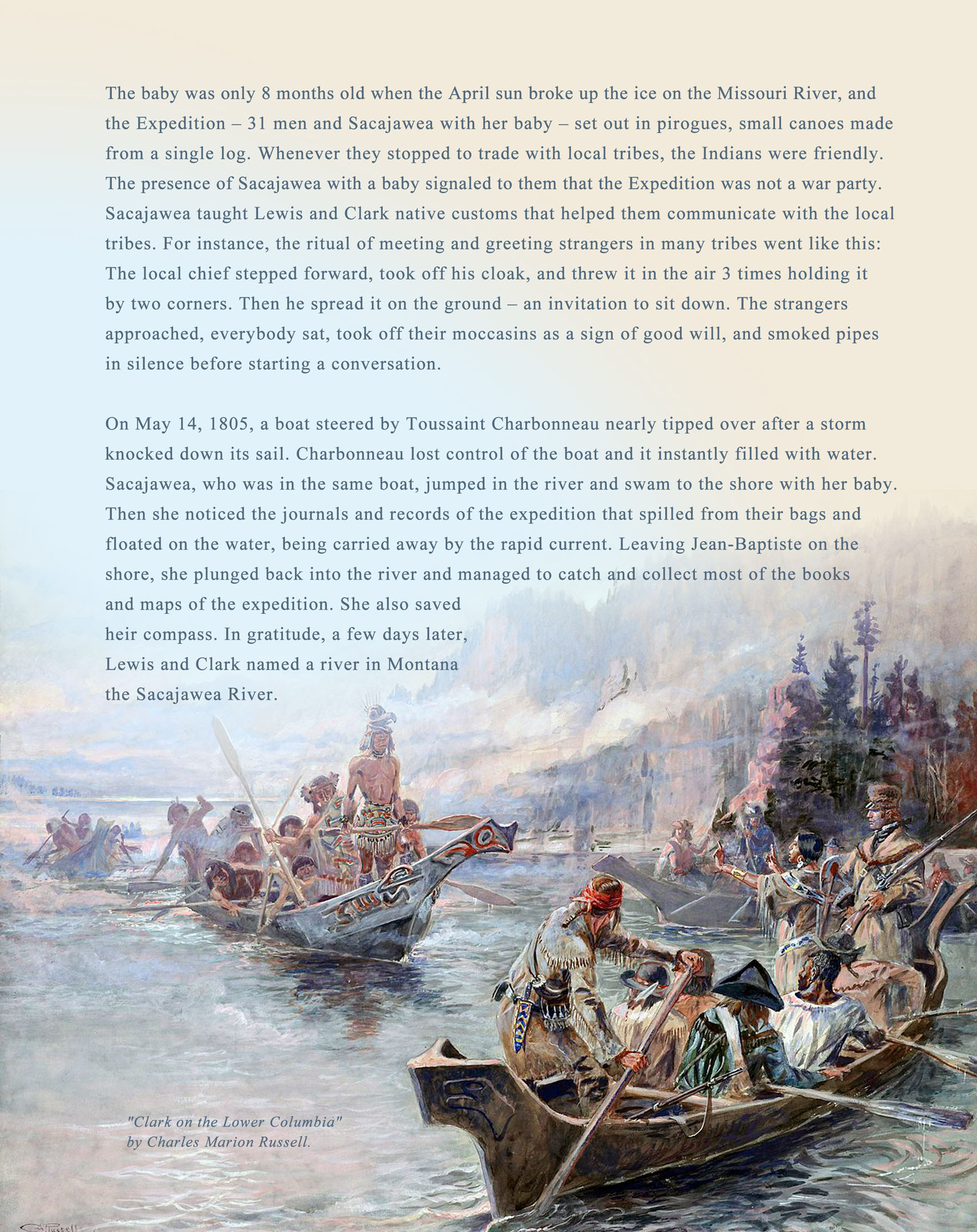 The baby was only 8 months old when the April sun broke up the ice on the Missouri River, and the Expedition – 31 men and Sacajawea with her baby – set out in pirogues, small canoes made from a single log. Whenever they stopped to trade with local tribes, the Indians were friendly. The presence of Sacajawea with a baby signaled to them that the Expedition was not a war party. Sacajawea taught Lewis and Clark native customs that helped them communicate with the local tribes. For instance, the ritual of meeting and greeting strangers in many tribes went like this: The local chief stepped forward, took off his cloak, and threw it in the air 3 times holding it by two corners. Then he spread it on the ground – an invitation to sit down. The strangers approached, everybody sat, took off their moccasins as a sign of good will, and smoked pipes in silence before starting a conversation.

On May 14, 1805, a boat steered by Toussaint Charbonneau nearly tipped over after a storm knocked down its sail. Charbonneau lost control of the boat and it instantly filled with water. Sacajawea, who was in the same boat, jumped in the river and swam to the shore with her baby. Then she noticed the journals and records of the expedition that spilled from their bags and floated on the water, being carried away by the rapid current. Leaving Jean-Baptiste on the shore, she plunged back into the river and managed to catch and collect most of the books and maps of the expedition. She also saved heir compass. In gratitude, a few days later, Lewis and Clark named a river in Montana the Sacajawea River.

"Clark on the Lower Columbia" by Charles Marion Russell.

CM Russell